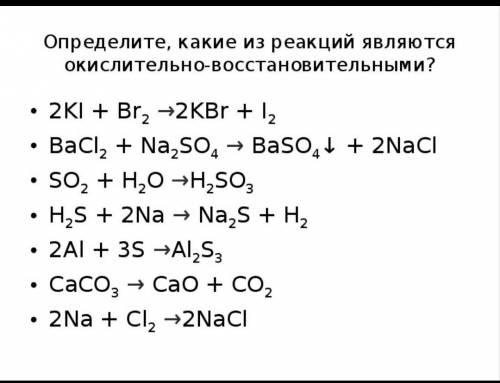 Определите, какие из реакций являются окислительно-восстановительными?

• $2KI + Br_2 \rightarrow 2KBr + I_2$
• $BaCl_2 + Na_2SO_4 \rightarrow BaSO_4\downarrow + 2NaCl$
• $SO_2 + H_2O \rightarrow H_2SO_3$
• $H_2S + 2Na \rightarrow Na_2S + H_2$
• $2Al + 3S \rightarrow Al_2S_3$
• $CaCO_3 \rightarrow CaO + CO_2$
• $2Na + Cl_2 \rightarrow 2NaCl$